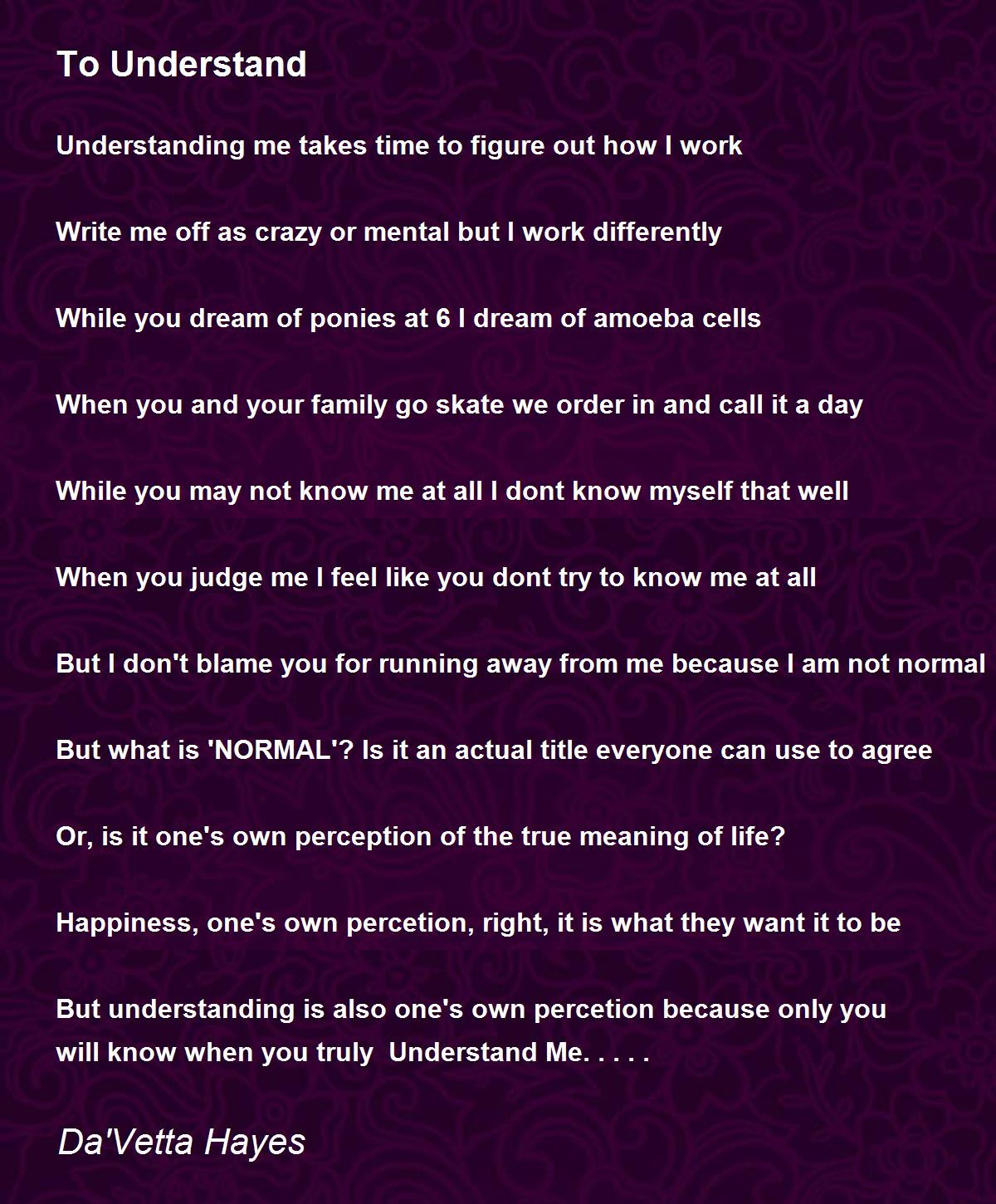 To Understand

Understanding me takes time to figure out how I work

Write me off as crazy or mental but I work differently

While you dream of ponies at 6 I dream of amoeba cells

When you and your family go skate we order in and call it a day

While you may not know me at all I dont know myself that well

When you judge me I feel like you dont try to know me at all

But I don't blame you for running away from me because I am not normal

But what is 'NORMAL'? Is it an actual title everyone can use to agree

Or, is it one's own perception of the true meaning of life?

Happiness, one's own percetion, right, it is what they want it to be

But understanding is also one's own percetion because only you
will know when you truly Understand Me. . . . .

Da'Vetta Hayes